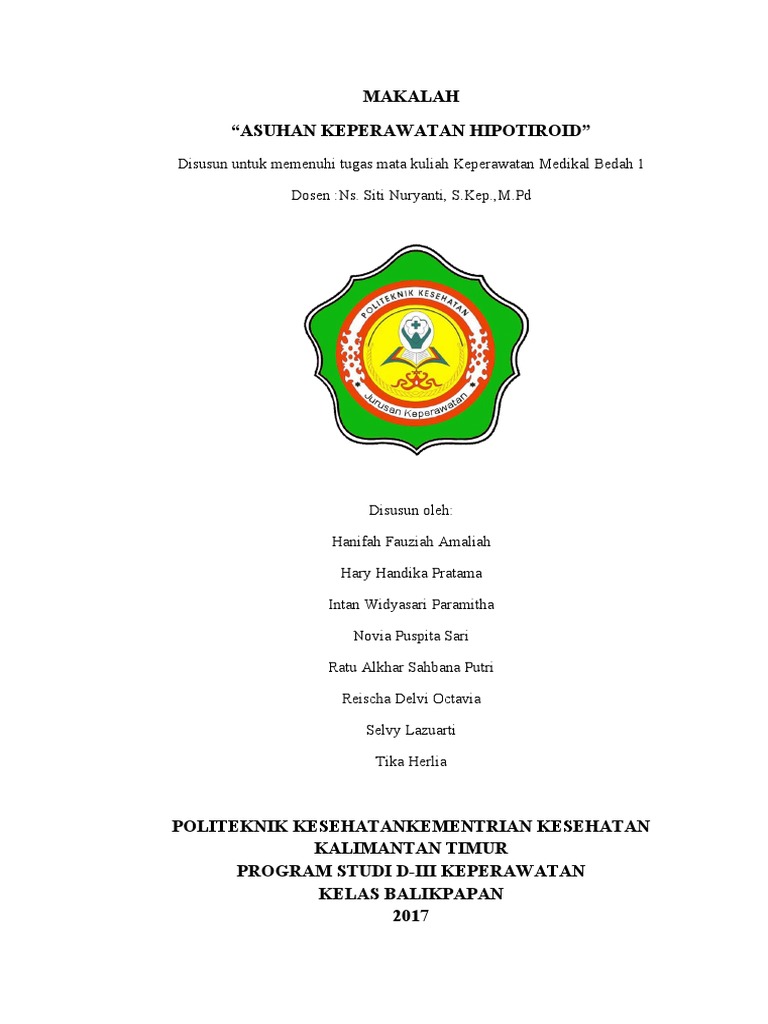 MAKALAH

“ASUHAN KEPERAWATAN HIPOTIROID”

Disusun untuk memenuhi tugas mata kuliah Keperawatan Medikal Bedah 1

Dosen :Ns. Siti Nuryanti, S.Kep.,M.Pd

POLITEKNIK KESEHATAN

Jurusan Keperawatan

Disusun oleh:

Hanifah Fauziah Amaliah

Hary Handika Pratama

Intan Widyasari Paramitha

Novia Puspita Sari

Ratu Alkhar Sahbana Putri

Reischa Delvi Octavia

Selvy Lazuarti

Tika Herlia

POLITEKNIK KESEHATANKEMENTRIAN KESEHATAN
KALIMANTAN TIMUR
PROGRAM STUDI D-III KEPERAWATAN
KELAS BALIKPAPAN
2017